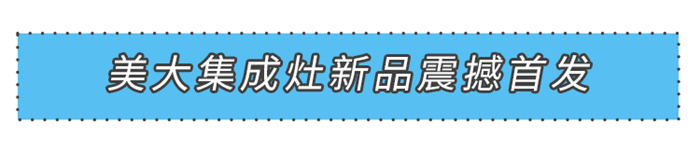 美大集成灶新品震撼首发